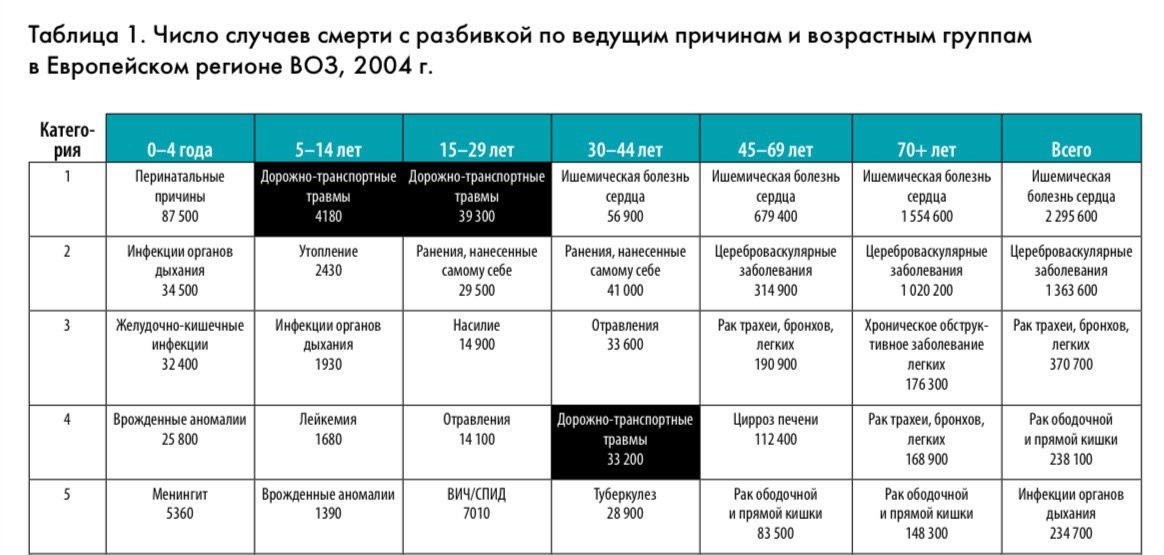 Таблица 1. Число случаев смерти с разбивкой по ведущим причинам и возрастным группам в Европейском регионе ВОЗ, 2004 г.

| Категория | 0–4 года | 5–14 лет | 15–29 лет | 30–44 лет | 45–69 лет | 70+ лет | Всего |
|---|---|---|---|---|---|---|---|
| 1 | Перинатальные причины 87 500 | Дорожно-транспортные травмы 4180 | Дорожно-транспортные травмы 39 300 | Ишемическая болезнь сердца 56 900 | Ишемическая болезнь сердца 679 400 | Ишемическая болезнь сердца 1 554 600 | Ишемическая болезнь сердца 2 295 600 |
| 2 | Инфекции органов дыхания 34 500 | Утопление 2430 | Ранения, нанесенные самому себе 29 500 | Ранения, нанесенные самому себе 41 000 | Цереброваскулярные заболевания 314 900 | Цереброваскулярные заболевания 1 020 200 | Цереброваскулярные заболевания 1 363 600 |
| 3 | Желудочно-кишечные инфекции 32 400 | Инфекции органов дыхания 1930 | Насилие 14 900 | Отравления 33 600 | Рак трахеи, бронхов, легких 190 900 | Хроническое обструктивное заболевание легких 176 300 | Рак трахеи, бронхов, легких 370 700 |
| 4 | Врожденные аномалии 25 800 | Лейкемия 1680 | Отравления 14 100 | Дорожно-транспортные травмы 33 200 | Цирроз печени 112 400 | Рак трахеи, бронхов, легких 168 900 | Рак ободочной и прямой кишки 238 100 |
| 5 | Менингит 5360 | Врожденные аномалии 1390 | ВИЧ/СПИД 7010 | Туберкулез 28 900 | Рак ободочной и прямой кишки 83 500 | Рак ободочной и прямой кишки 148 300 | Инфекции органов дыхания 234 700 |